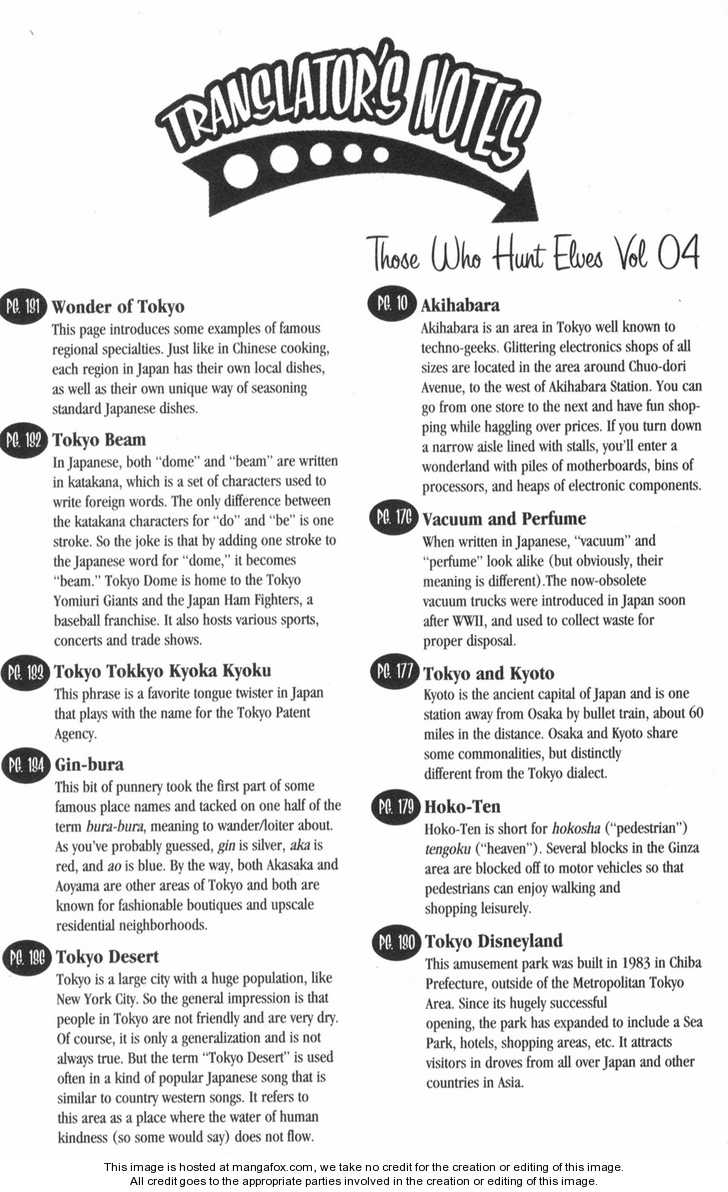 TRANSLATOR'S NOTES

Those Who Hunt Elves Vol 04

PG. 181 Wonder of Tokyo
This page introduces some examples of famous regional specialties. Just like in Chinese cooking, each region in Japan has their own local dishes, as well as their own unique way of seasoning standard Japanese dishes.

PG. 182 Tokyo Beam
In Japanese, both "dome" and "beam" are written in katakana, which is a set of characters used to write foreign words. The only difference between the katakana characters for "do" and "be" is one stroke. So the joke is that by adding one stroke to the Japanese word for "dome," it becomes "beam." Tokyo Dome is home to the Tokyo Yomiuri Giants and the Japan Ham Fighters, a baseball franchise. It also hosts various sports, concerts and trade shows.

PG. 183 Tokyo Tokkyo Kyoka Kyoku
This phrase is a favorite tongue twister in Japan that plays with the name for the Tokyo Patent Agency.

PG. 184 Gin-bura
This bit of punnery took the first part of some famous place names and tacked on one half of the term bura-bura, meaning to wander/loiter about. As you've probably guessed, gin is silver, aka is red, and ao is blue. By the way, both Akasaka and Aoyama are other areas of Tokyo and both are known for fashionable boutiques and upscale residential neighborhoods.

PG. 186 Tokyo Desert
Tokyo is a large city with a huge population, like New York City. So the general impression is that people in Tokyo are not friendly and are very dry. Of course, it is only a generalization and is not always true. But the term "Tokyo Desert" is used often in a kind of popular Japanese song that is similar to country western songs. It refers to this area as a place where the water of human kindness (so some would say) does not flow.

PG. 10 Akihabara
Akihabara is an area in Tokyo well known to techno-geeks. Glittering electronics shops of all sizes are located in the area around Chuo-dori Avenue, to the west of Akihabara Station. You can go from one store to the next and have fun shopping while haggling over prices. If you turn down a narrow aisle lined with stalls, you'll enter a wonderland with piles of motherboards, bins of processors, and heaps of electronic components.

PG. 176 Vacuum and Perfume
When written in Japanese, "vacuum" and "perfume" look alike (but obviously, their meaning is different).The now-obsolete vacuum trucks were introduced in Japan soon after WWII, and used to collect waste for proper disposal.

PG. 177 Tokyo and Kyoto
Kyoto is the ancient capital of Japan and is one station away from Osaka by bullet train, about 60 miles in the distance. Osaka and Kyoto share some commonalities, but distinctly different from the Tokyo dialect.

PG. 179 Hoko-Ten
Hoko-Ten is short for hokosha ("pedestrian") tengoku ("heaven"). Several blocks in the Ginza area are blocked off to motor vehicles so that pedestrians can enjoy walking and shopping leisurely.

PG. 180 Tokyo Disneyland
This amusement park was built in 1983 in Chiba Prefecture, outside of the Metropolitan Tokyo Area. Since its hugely successful opening, the park has expanded to include a Sea Park, hotels, shopping areas, etc. It attracts visitors in droves from all over Japan and other countries in Asia.

This image is hosted at mangafox.com, we take no credit for the creation or editing of this image.
All credit goes to the appropriate parties involved in the creation or editing of this image.